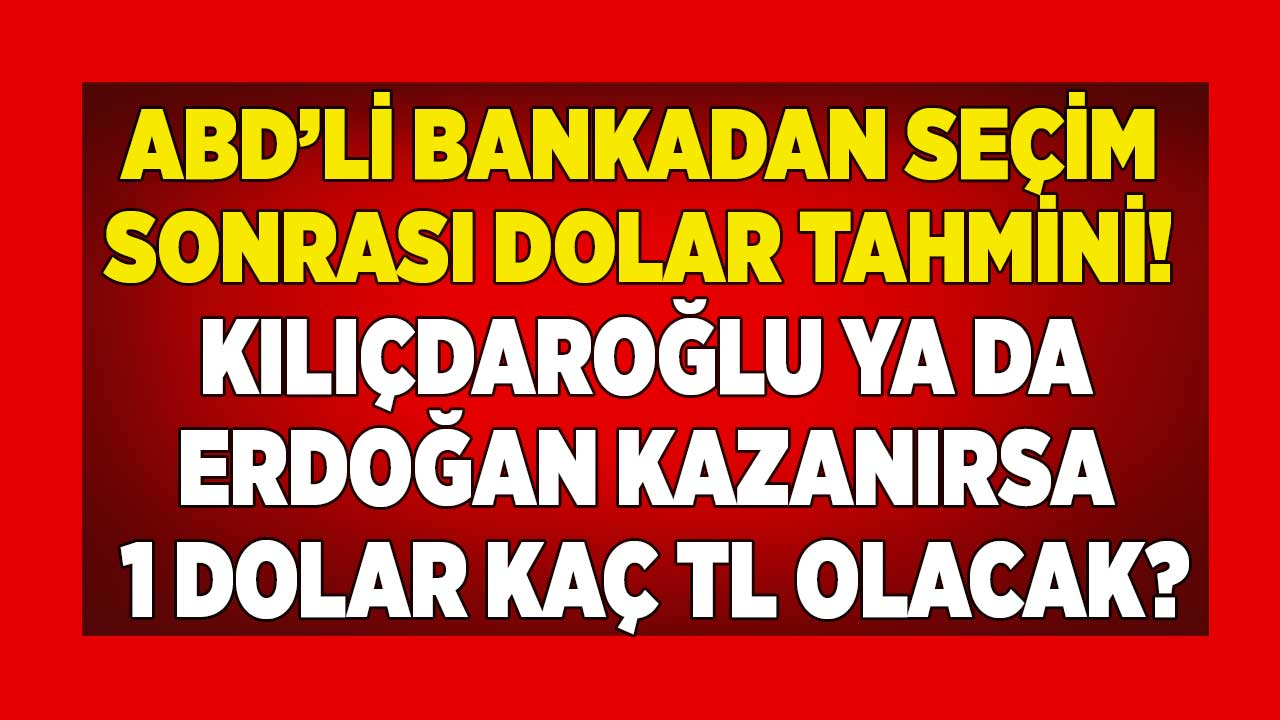 ABD'Lİ BANKADAN SEÇİM SONRASI DOLAR TAHMİNİ!
KILIÇDAROĞLU YA DA ERDOĞAN KAZANIRSA 1 DOLAR KAÇ TL OLACAK?